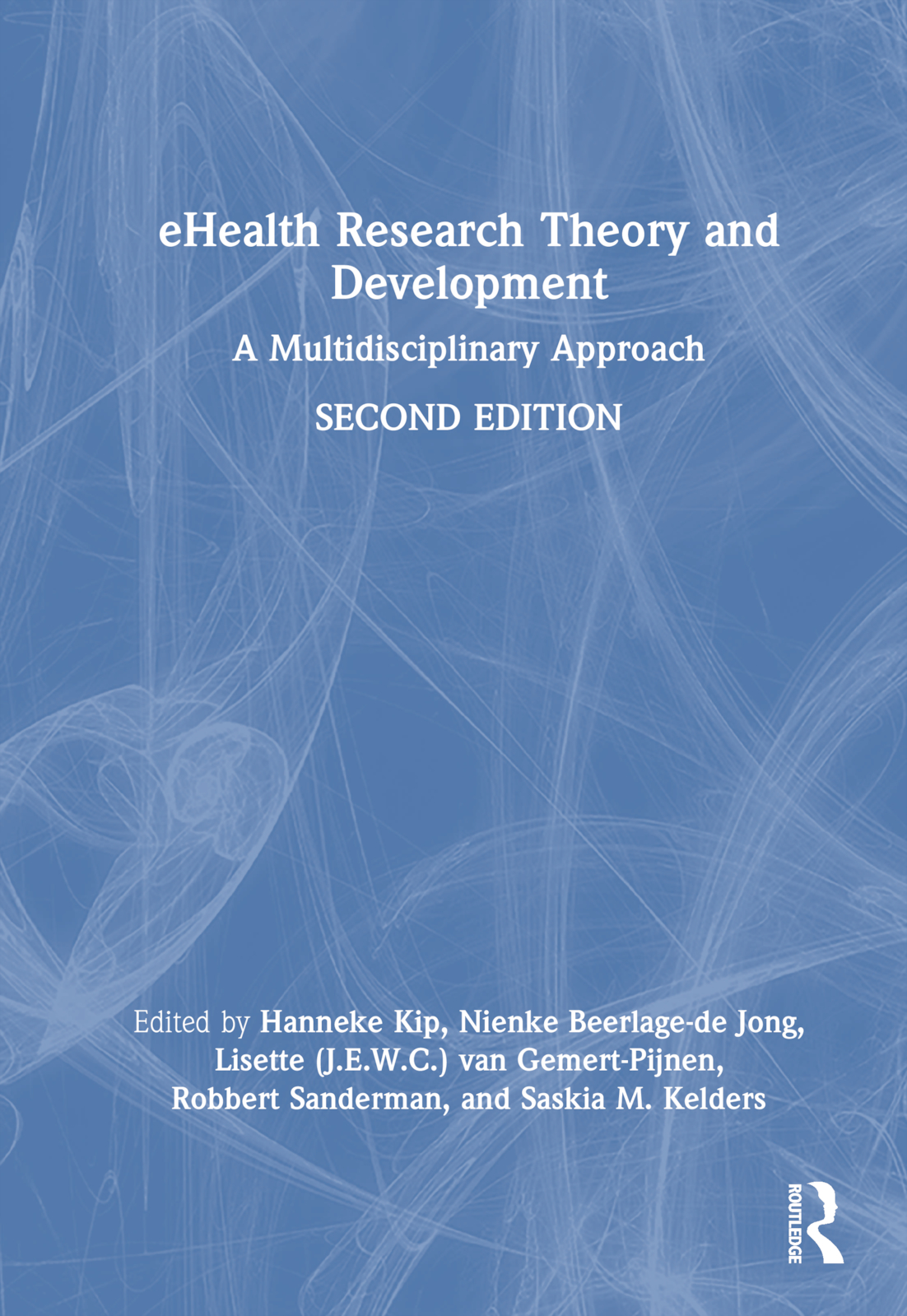 eHealth Research Theory and Development

A Multidisciplinary Approach

SECOND EDITION

Edited by Hanneke Kip, Nienke Beerlage-de Jong, Lisette (J.E.W.C.) van Gemert-Pijnen, Robbert Sanderman, and Saskia M. Kelders

ROUTLEDGE